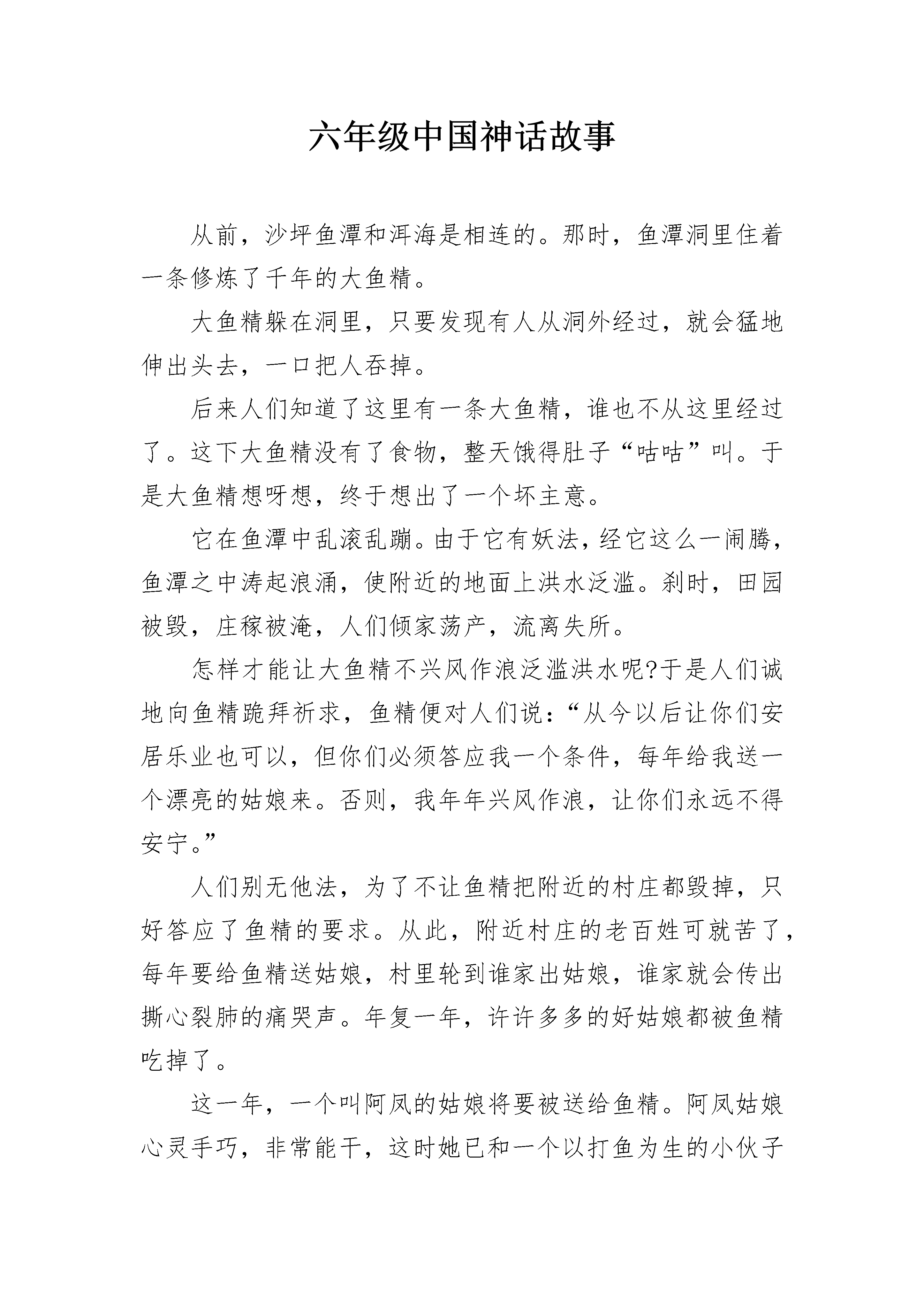 六年级中国神话故事

从前，沙坪鱼潭和洱海是相连的。那时，鱼潭洞里住着一条修炼了千年的大鱼精。

大鱼精躲在洞里，只要发现有人从洞外经过，就会猛地伸出头去，一口把人吞掉。

后来人们知道了这里有一条大鱼精，谁也不从这里经过了。这下大鱼精没有了食物，整天饿得肚子“咕咕”叫。于是大鱼精想呀想，终于想出了一个坏主意。

它在鱼潭中乱滚乱蹦。由于它有妖法，经它这么一闹腾，鱼潭之中涛起浪涌，使附近的地面上洪水泛滥。刹时，田园被毁，庄稼被淹，人们倾家荡产，流离失所。

怎样才能让大鱼精不兴风作浪泛滥洪水呢?于是人们诚地向鱼精跪拜祈求，鱼精便对人们说：“从今以后让你们安居乐业也可以，但你们必须答应我一个条件，每年给我送一个漂亮的姑娘来。否则，我年年兴风作浪，让你们永远不得安宁。”

人们别无他法，为了不让鱼精把附近的村庄都毁掉，只好答应了鱼精的要求。从此，附近村庄的老百姓可就苦了，每年要给鱼精送姑娘，村里轮到谁家出姑娘，谁家就会传出撕心裂肺的痛哭声。年复一年，许许多多的好姑娘都被鱼精吃掉了。

这一年，一个叫阿凤的姑娘将要被送给鱼精。阿凤姑娘心灵手巧，非常能干，这时她已和一个以打鱼为生的小伙子